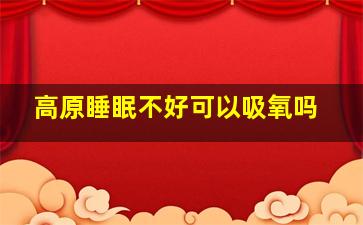 高原睡眠不好可以吸氧吗